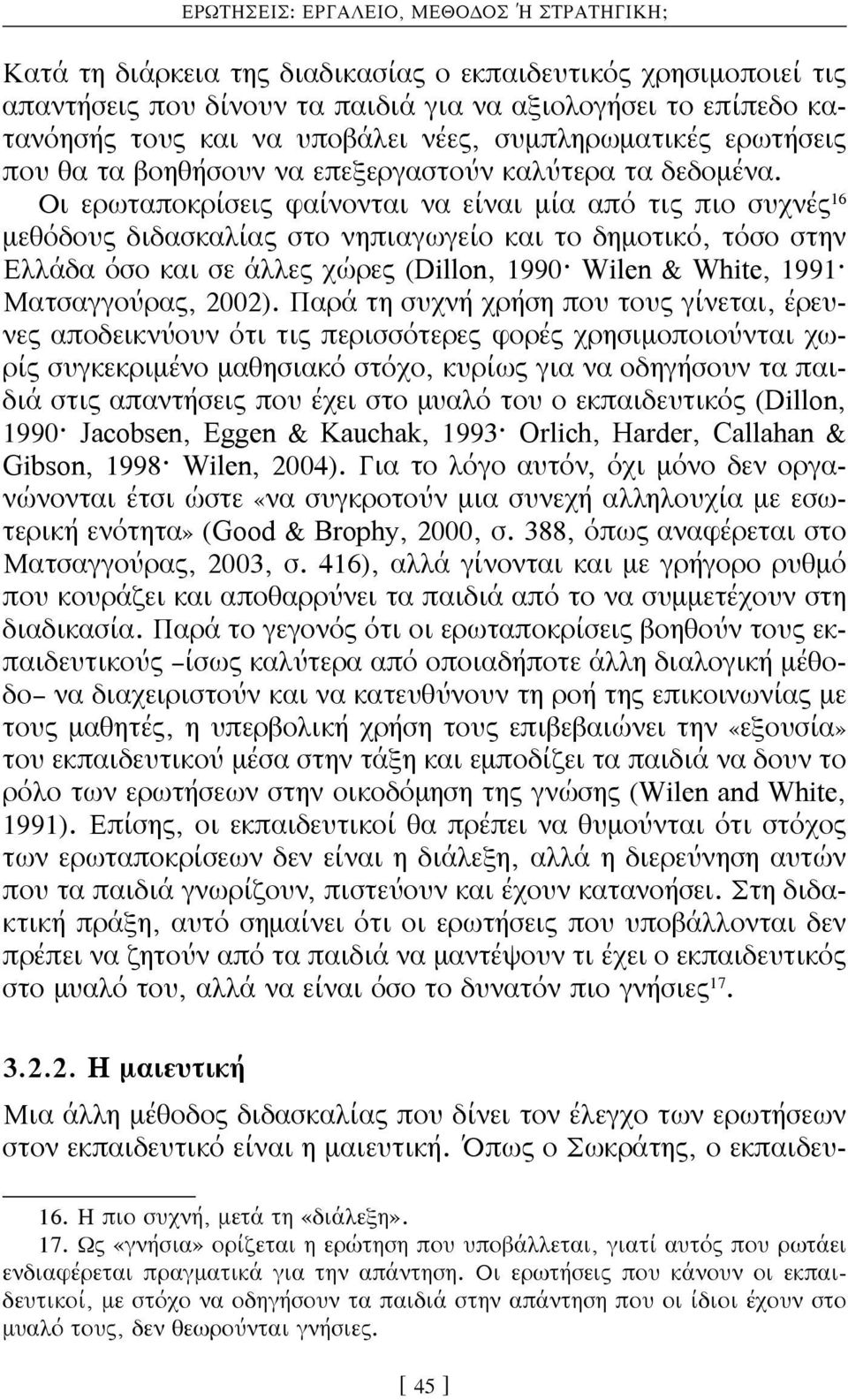 ΕΡΩΤΗΣΕΙΣ: ΕΡΓΑΛΕΙΟ, ΜΕΘΟΔΟΣ Ή ΣΤΡΑΤΗΓΙΚΗ;

Κατά τη διάρκεια της διαδικασίας ο εκπαιδευτικός χρησιμοποιεί τις απαντήσεις που δίνουν τα παιδιά για να αξιολογήσει το επίπεδο κατανόησής τους και να υποβάλει νέες, συμπληρωματικές ερωτήσεις που θα τα βοηθήσουν να επεξεργαστούν καλύτερα τα δεδομένα. Οι ερωταποκρίσεις φαίνονται να είναι μία από τις πιο συχνές$^{16}$ μεθόδους διδασκαλίας στο νηπιαγωγείο και το δημοτικό, τόσο στην Ελλάδα όσο και σε άλλες χώρες (Dillon, 1990· Wilen & White, 1991· Ματσαγγούρας, 2002). Παρά τη συχνή χρήση που τους γίνεται, έρευνες αποδεικνύουν ότι τις περισσότερες φορές χρησιμοποιούνται χωρίς συγκεκριμένο μαθησιακό στόχο, κυρίως για να οδηγήσουν τα παιδιά στις απαντήσεις που έχει στο μυαλό του ο εκπαιδευτικός (Dillon, 1990· Jacobsen, Eggen & Kauchak, 1993· Orlich, Harder, Callahan & Gibson, 1998· Wilen, 2004). Για το λόγο αυτόν, όχι μόνο δεν οργανώνονται έτσι ώστε «να συγκροτούν μια συνεχή αλληλουχία με εσωτερική ενότητα» (Good & Brophy, 2000, σ. 388, όπως αναφέρεται στο Ματσαγγούρας, 2003, σ. 416), αλλά γίνονται και με γρήγορο ρυθμό που κουράζει και αποθαρρύνει τα παιδιά από το να συμμετέχουν στη διαδικασία. Παρά το γεγονός ότι οι ερωταποκρίσεις βοηθούν τους εκπαιδευτικούς –ίσως καλύτερα από οποιαδήποτε άλλη διαλογική μέθοδο– να διαχειριστούν και να κατευθύνουν τη ροή της επικοινωνίας με τους μαθητές, η υπερβολική χρήση τους επιβεβαιώνει την «εξουσία» του εκπαιδευτικού μέσα στην τάξη και εμποδίζει τα παιδιά να δουν το ρόλο των ερωτήσεων στην οικοδόμηση της γνώσης (Wilen and White, 1991). Επίσης, οι εκπαιδευτικοί θα πρέπει να θυμούνται ότι στόχος των ερωταποκρίσεων δεν είναι η διάλεξη, αλλά η διερεύνηση αυτών που τα παιδιά γνωρίζουν, πιστεύουν και έχουν κατανοήσει. Στη διδακτική πράξη, αυτό σημαίνει ότι οι ερωτήσεις που υποβάλλονται δεν πρέπει να ζητούν από τα παιδιά να μαντέψουν τι έχει ο εκπαιδευτικός στο μυαλό του, αλλά να είναι όσο το δυνατόν πιο γνήσιες$^{17}$.

3.2.2. Η μαιευτική

Μια άλλη μέθοδος διδασκαλίας που δίνει τον έλεγχο των ερωτήσεων στον εκπαιδευτικό είναι η μαιευτική. Όπως ο Σωκράτης, ο εκπαιδευ-

16. Η πιο συχνή, μετά τη «διάλεξη».

17. Ως «γνήσια» ορίζεται η ερώτηση που υποβάλλεται, γιατί αυτός που ρωτάει ενδιαφέρεται πραγματικά για την απάντηση. Οι ερωτήσεις που κάνουν οι εκπαιδευτικοί, με στόχο να οδηγήσουν τα παιδιά στην απάντηση που οι ίδιοι έχουν στο μυαλό τους, δεν θεωρούνται γνήσιες.

[ 45 ]